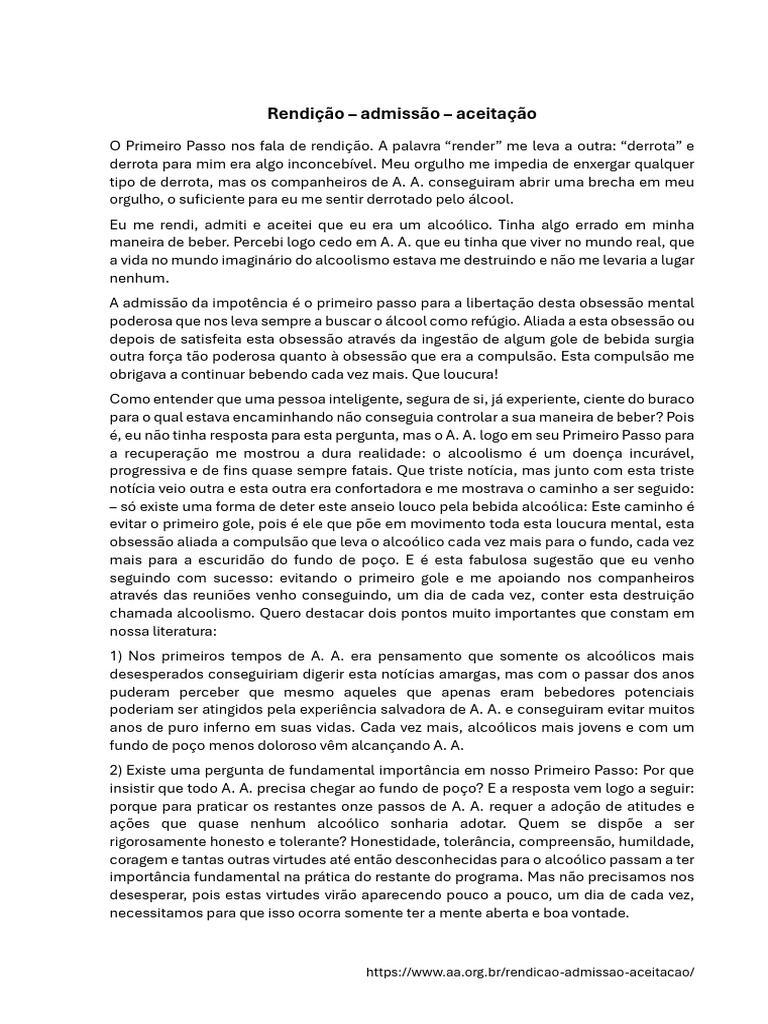 Rendição – admissão – aceitação

O Primeiro Passo nos fala de rendição. A palavra “render” me leva a outra: “derrota” e derrota para mim era algo inconcebível. Meu orgulho me impedia de enxergar qualquer tipo de derrota, mas os companheiros de A. A. conseguiram abrir uma brecha em meu orgulho, o suficiente para eu me sentir derrotado pelo álcool.

Eu me rendi, admiti e aceitei que eu era um alcoólico. Tinha algo errado em minha maneira de beber. Percebi logo cedo em A. A. que eu tinha que viver no mundo real, que a vida no mundo imaginário do alcoolismo estava me destruindo e não me levaria a lugar nenhum.

A admissão da impotência é o primeiro passo para a libertação desta obsessão mental poderosa que nos leva sempre a buscar o álcool como refúgio. Aliada a esta obsessão ou depois de satisfeita esta obsessão através da ingestão de algum gole de bebida surgia outra força tão poderosa quanto à obsessão que era a compulsão. Esta compulsão me obrigava a continuar bebendo cada vez mais. Que loucura!

Como entender que uma pessoa inteligente, segura de si, já experiente, ciente do buraco para o qual estava encaminhando não conseguia controlar a sua maneira de beber? Pois é, eu não tinha resposta para esta pergunta, mas o A. A. logo em seu Primeiro Passo para a recuperação me mostrou a dura realidade: o alcoolismo é um doença incurável, progressiva e de fins quase sempre fatais. Que triste notícia, mas junto com esta triste notícia veio outra e esta outra era confortadora e me mostrava o caminho a ser seguido: – só existe uma forma de deter este anseio louco pela bebida alcoólica: Este caminho é evitar o primeiro gole, pois é ele que põe em movimento toda esta loucura mental, esta obsessão aliada a compulsão que leva o alcoólico cada vez mais para o fundo, cada vez mais para a escuridão do fundo de poço. E é esta fabulosa sugestão que eu venho seguindo com sucesso: evitando o primeiro gole e me apoiando nos companheiros através das reuniões venho conseguindo, um dia de cada vez, conter esta destruição chamada alcoolismo. Quero destacar dois pontos muito importantes que constam em nossa literatura:

1) Nos primeiros tempos de A. A. era pensamento que somente os alcoólicos mais desesperados conseguiriam digerir esta notícias amargas, mas com o passar dos anos puderam perceber que mesmo aqueles que apenas eram bebedores potenciais poderiam ser atingidos pela experiência salvadora de A. A. e conseguiram evitar muitos anos de puro inferno em suas vidas. Cada vez mais, alcoólicos mais jovens e com um fundo de poço menos doloroso vêm alcançando A. A.

2) Existe uma pergunta de fundamental importância em nosso Primeiro Passo: Por que insistir que todo A. A. precisa chegar ao fundo de poço? E a resposta vem logo a seguir: porque para praticar os restantes onze passos de A. A. requer a adoção de atitudes e ações que quase nenhum alcoólico sonharia adotar. Quem se dispõe a ser rigorosamente honesto e tolerante? Honestidade, tolerância, compreensão, humildade, coragem e tantas outras virtudes até então desconhecidas para o alcoólico passam a ter importância fundamental na prática do restante do programa. Mas não precisamos nos desesperar, pois estas virtudes virão aparecendo pouco a pouco, um dia de cada vez, necessitamos para que isso ocorra somente ter a mente aberta e boa vontade.

https://www.aa.org.br/rendicao-admissao-aceitacao/